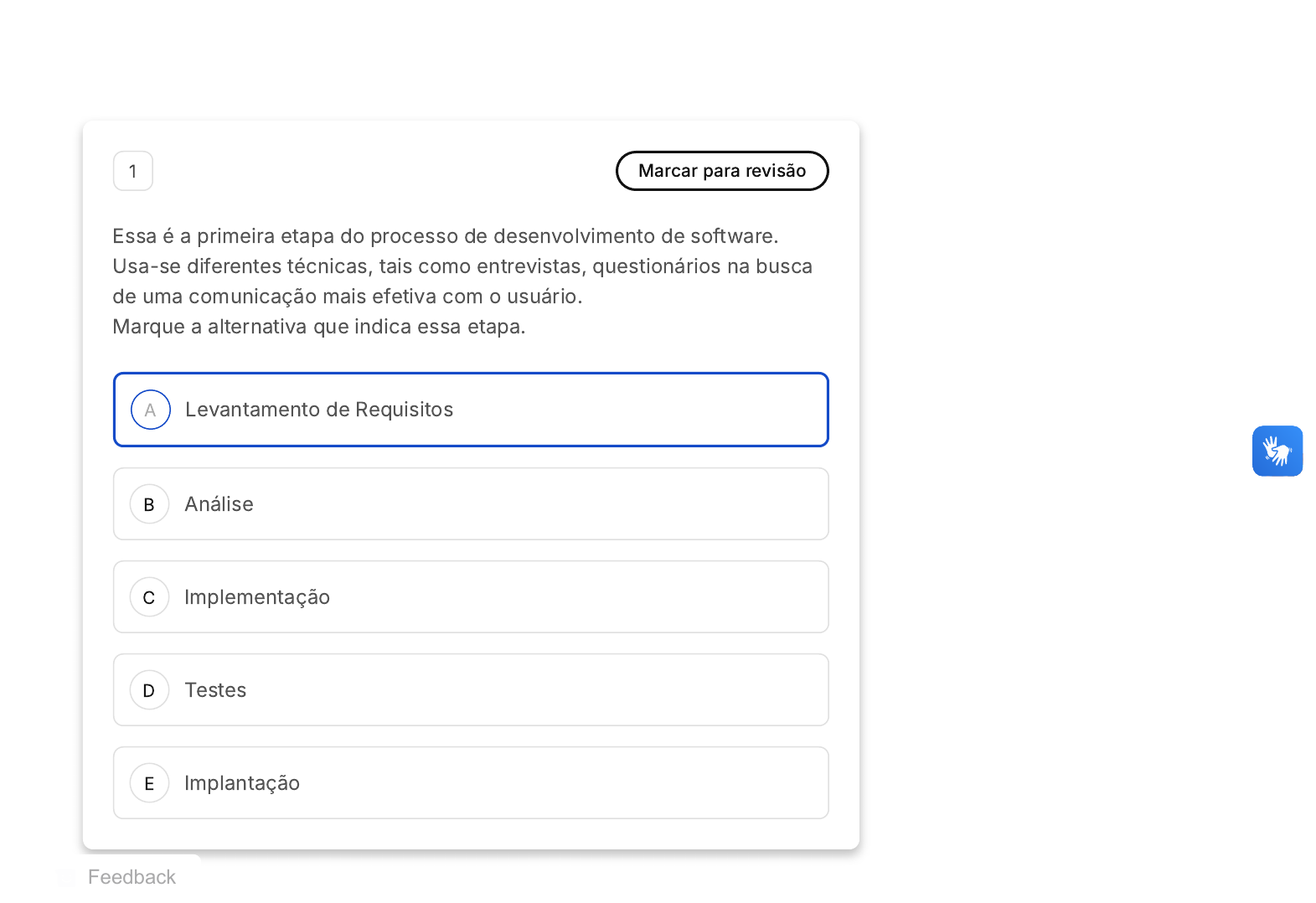 1

Marcar para revisão

Essa é a primeira etapa do processo de desenvolvimento de software. Usa-se diferentes técnicas, tais como entrevistas, questionários na busca de uma comunicação mais efetiva com o usuário.
Marque a alternativa que indica essa etapa.

A Levantamento de Requisitos

B Análise

C Implementação

D Testes

E Implantação

Feedback